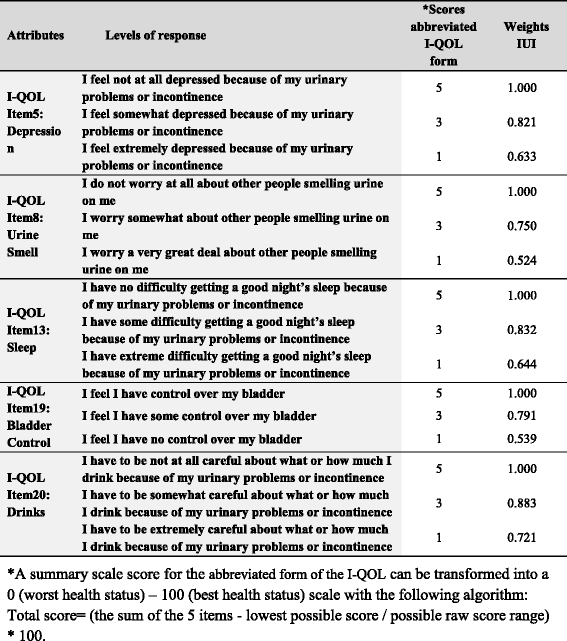 | Attributes | Levels of response | *Scores abbreviated I-QOL form | Weights IUI |
|---|---|---|---|
| I-QOL Item5: Depression | I feel not at all depressed because of my urinary problems or incontinence | 5 | 1.000 |
| | I feel somewhat depressed because of my urinary problems or incontinence | 3 | 0.821 |
| | I feel extremely depressed because of my urinary problems or incontinence | 1 | 0.633 |
| I-QOL Item8: Urine Smell | I do not worry at all about other people smelling urine on me | 5 | 1.000 |
| | I worry somewhat about other people smelling urine on me | 3 | 0.750 |
| | I worry a very great deal about other people smelling urine on me | 1 | 0.524 |
| I-QOL Item13: Sleep | I have no difficulty getting a good night's sleep because of my urinary problems or incontinence | 5 | 1.000 |
| | I have some difficulty getting a good night's sleep because of my urinary problems or incontinence | 3 | 0.832 |
| | I have extreme difficulty getting a good night's sleep because of my urinary problems or incontinence | 1 | 0.644 |
| I-QOL Item19: Bladder Control | I feel I have control over my bladder | 5 | 1.000 |
| | I feel I have some control over my bladder | 3 | 0.791 |
| | I feel I have no control over my bladder | 1 | 0.539 |
| I-QOL Item20: Drinks | I have to be not at all careful about what or how much I drink because of my urinary problems or incontinence | 5 | 1.000 |
| | I have to be somewhat careful about what or how much I drink because of my urinary problems or incontinence | 3 | 0.883 |
| | I have to be extremely careful about what or how much I drink because of my urinary problems or incontinence | 1 | 0.721 |

*A summary scale score for the abbreviated form of the I-QOL can be transformed into a 0 (worst health status) – 100 (best health status) scale with the following algorithm: Total score= (the sum of the 5 items - lowest possible score / possible raw score range) * 100.